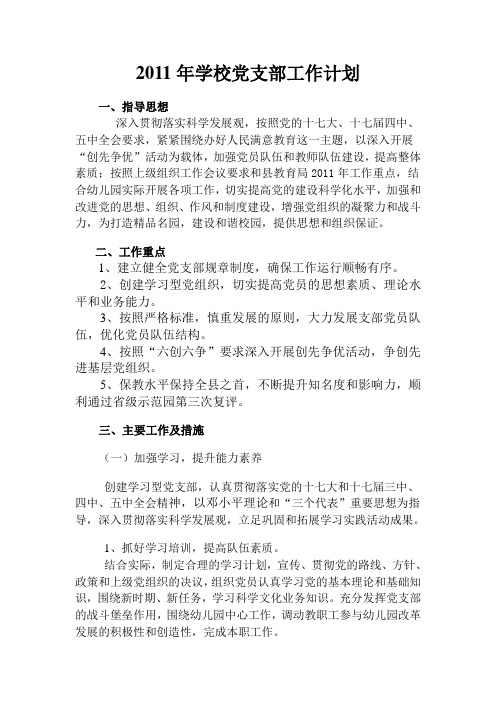 2011 年学校党支部工作计划

一、指导思想

深入贯彻落实科学发展观，按照党的十七大、十七届四中、五中全会要求，紧紧围绕办好人民满意教育这一主题，以深入开展“创先争优”活动为载体，加强党员队伍和教师队伍建设，提高整体素质；按照上级组织工作会议要求和县教育局 2011 年工作重点，结合幼儿园实际开展各项工作，切实提高党的建设科学化水平，加强和改进党的思想、组织、作风和制度建设，增强党组织的凝聚力和战斗力，为打造精品名园，建设和谐校园，提供思想和组织保证。

二、工作重点

1、建立健全党支部规章制度，确保工作运行顺畅有序。

2、创建学习型党组织，切实提高党员的思想素质、理论水平和业务能力。

3、按照严格标准，慎重发展的原则，大力发展支部党员队伍，优化党员队伍结构。

4、按照“六创六争”要求深入开展创先争优活动，争创先进基层党组织。

5、保教水平保持全县之首，不断提升知名度和影响力，顺利通过省级示范园第三次复评。

三、主要工作及措施

（一）加强学习，提升能力素养

创建学习型党支部，认真贯彻落实党的十七大和十七届三中、四中、五中全会精神，以邓小平理论和“三个代表”重要思想为指导，深入贯彻落实科学发展观，立足巩固和拓展学习实践活动成果。

1、抓好学习培训，提高队伍素质。

结合实际，制定合理的学习计划，宣传、贯彻党的路线、方针、政策和上级党组织的决议，组织党员认真学习党的基本理论和基础知识，围绕新时期、新任务，学习科学文化业务知识。充分发挥党支部的战斗堡垒作用，围绕幼儿园中心工作，调动教职工参与幼儿园改革发展的积极性和创造性，完成本职工作。